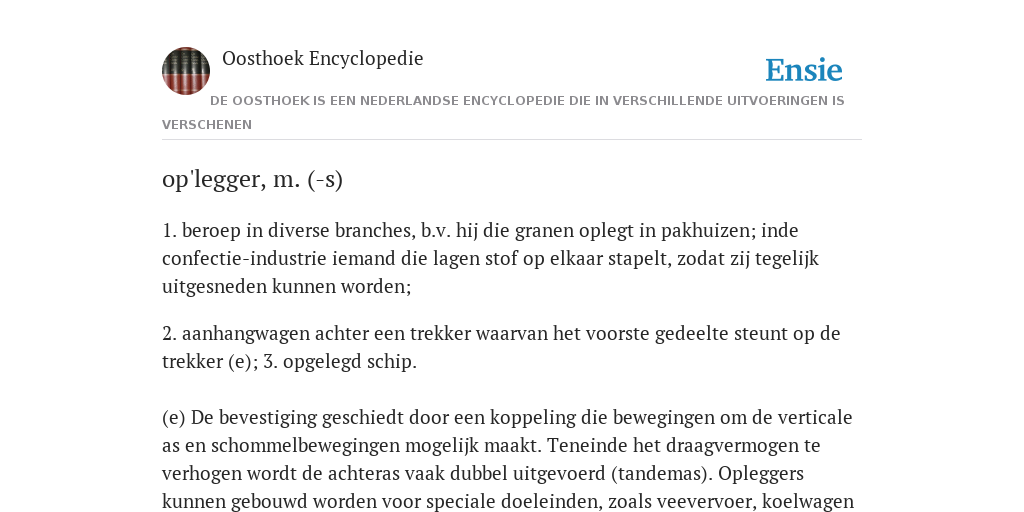 Oosthoek Encyclopedie

Ensie

DE OOSTHOEK IS EEN NEDERLANDSE ENCYCLOPEDIE DIE IN VERSCHILLENDE UITVOERINGEN IS VERSCHENEN

op'legger, m. (-s)

1. beroep in diverse branches, b.v. hij die granen oplegt in pakhuizen; inde confectie-industrie iemand die lagen stof op elkaar stapelt, zodat zij tegelijk uitgesneden kunnen worden;

2. aanhangwagen achter een trekker waarvan het voorste gedeelte steunt op de trekker (e); 3. opgelegd schip.

(e) De bevestiging geschiedt door een koppeling die bewegingen om de verticale as en schommelbewegingen mogelijk maakt. Teneinde het draagvermogen te verhogen wordt de achteras vaak dubbel uitgevoerd (tandemas). Opleggers kunnen gebouwd worden voor speciale doeleinden, zoals veevervoer, koelwagen